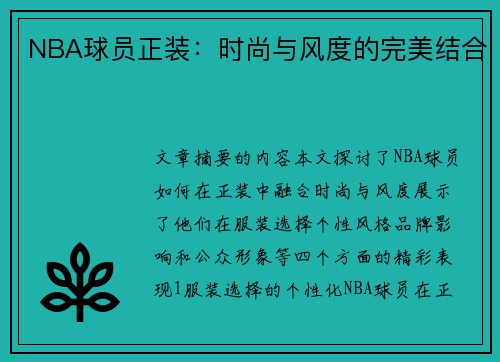 NBA球员正装：时尚与风度的完美结合

文章摘要的内容本文探讨了NBA球员如何在正装中融合时尚与风度展示了他们在服装选择个性风格品牌影响和公众形象等四个方面的精彩表现1服装选择的个性化NBA球员在正